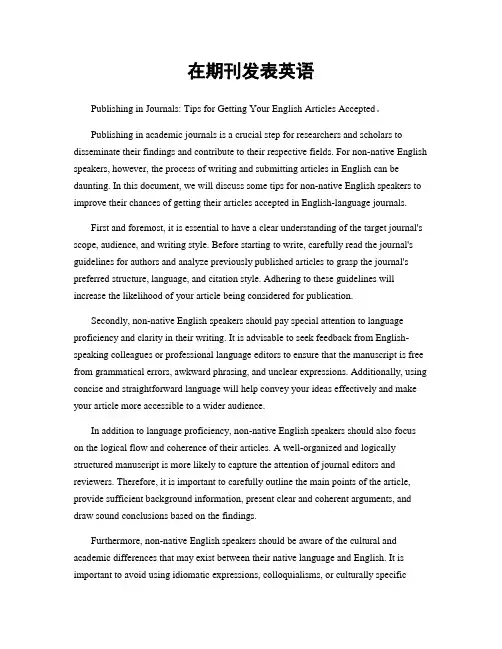 在期刊发表英语

Publishing in Journals: Tips for Getting Your English Articles Accepted。

Publishing in academic journals is a crucial step for researchers and scholars to disseminate their findings and contribute to their respective fields. For non-native English speakers, however, the process of writing and submitting articles in English can be daunting. In this document, we will discuss some tips for non-native English speakers to improve their chances of getting their articles accepted in English-language journals.

First and foremost, it is essential to have a clear understanding of the target journal's scope, audience, and writing style. Before starting to write, carefully read the journal's guidelines for authors and analyze previously published articles to grasp the journal's preferred structure, language, and citation style. Adhering to these guidelines will increase the likelihood of your article being considered for publication.

Secondly, non-native English speakers should pay special attention to language proficiency and clarity in their writing. It is advisable to seek feedback from English-speaking colleagues or professional language editors to ensure that the manuscript is free from grammatical errors, awkward phrasing, and unclear expressions. Additionally, using concise and straightforward language will help convey your ideas effectively and make your article more accessible to a wider audience.

In addition to language proficiency, non-native English speakers should also focus on the logical flow and coherence of their articles. A well-organized and logically structured manuscript is more likely to capture the attention of journal editors and reviewers. Therefore, it is important to carefully outline the main points of the article, provide sufficient background information, present clear and coherent arguments, and draw sound conclusions based on the findings.

Furthermore, non-native English speakers should be aware of the cultural and academic differences that may exist between their native language and English. It is important to avoid using idiomatic expressions, colloquialisms, or culturally specific